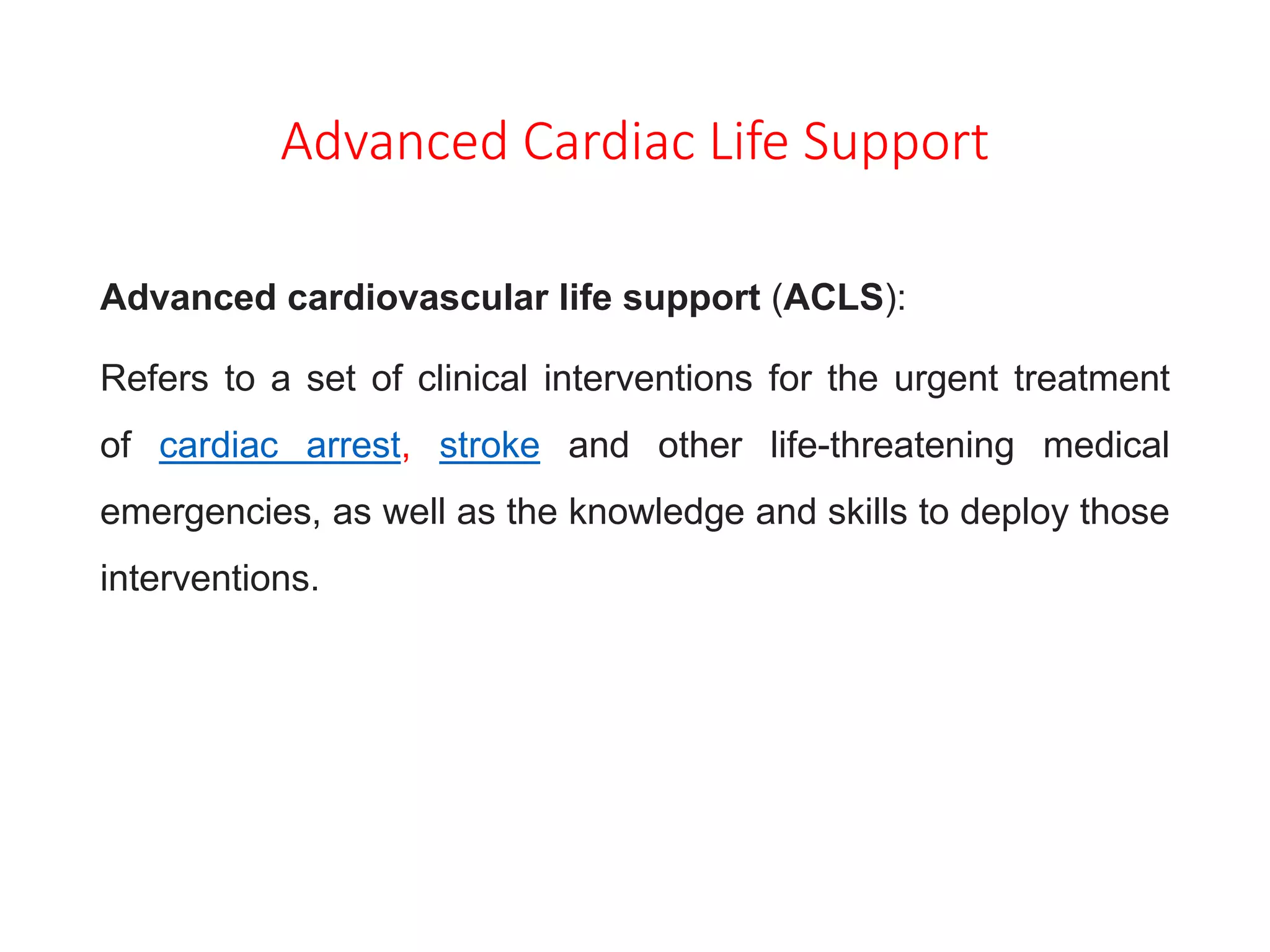 Advanced Cardiac Life Support

Advanced cardiovascular life support (ACLS):

Refers to a set of clinical interventions for the urgent treatment of cardiac arrest, stroke and other life-threatening medical emergencies, as well as the knowledge and skills to deploy those interventions.